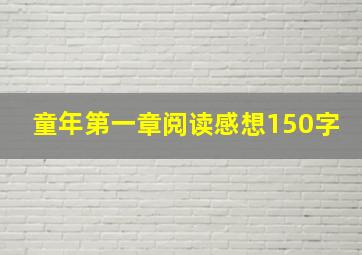 童年第一章阅读感想150字